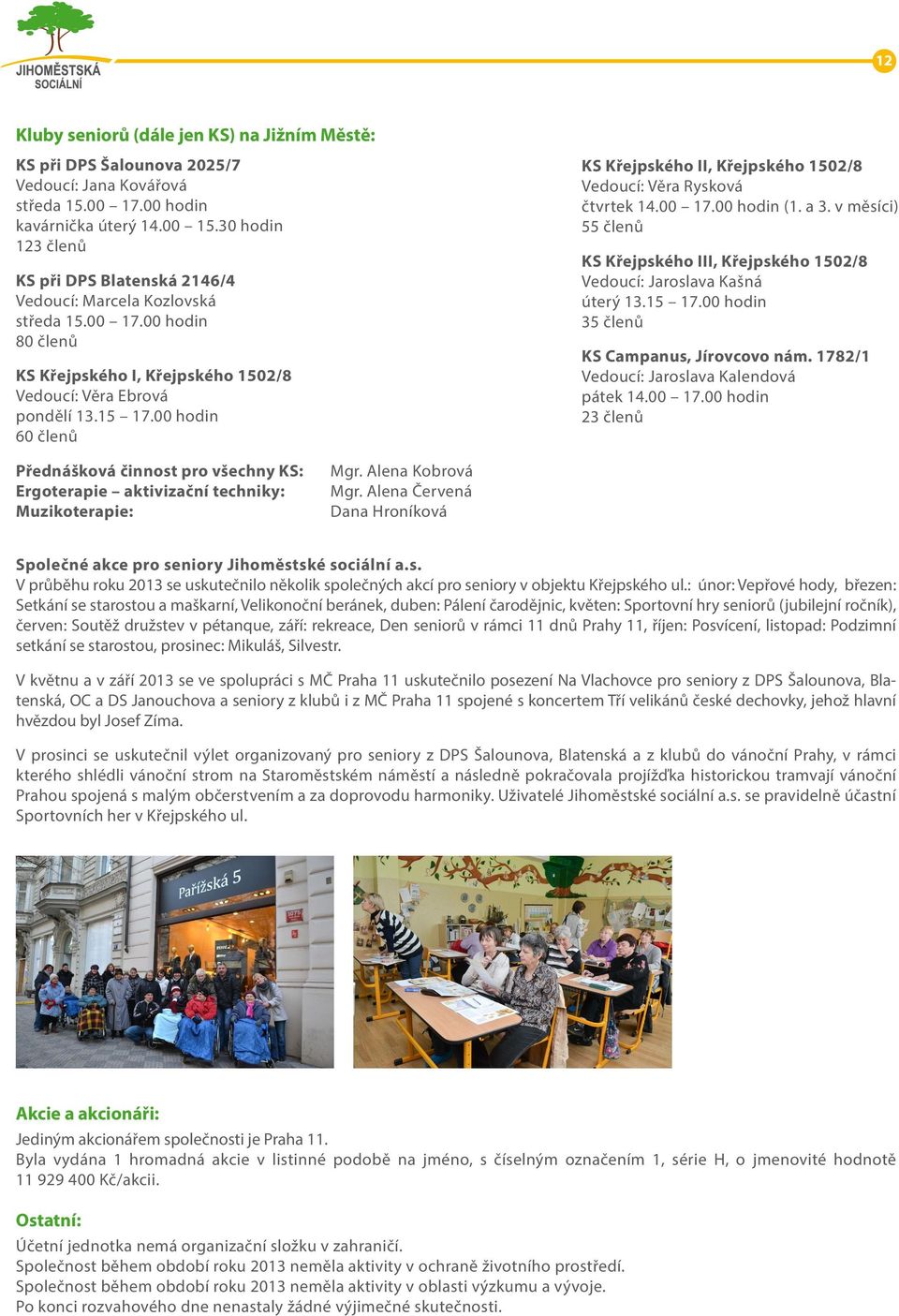 JIHOMĚSTSKÁ SOCIÁLNÍ

12

Kluby seniorů (dále jen KS) na Jižním Městě:

KS při DPS Šalounova 2025/7
Vedoucí: Jana Kovářová
středa 15.00 – 17.00 hodin
kavárnička úterý 14.00 – 15.30 hodin
123 členů

KS při DPS Blatenská 2146/4
Vedoucí: Marcela Kozlovská
středa 15.00 – 17.00 hodin
80 členů

KS Křejpského I, Křejpského 1502/8
Vedoucí: Věra Ebrová
pondělí 13.15 – 17.00 hodin
60 členů

KS Křejpského II, Křejpského 1502/8
Vedoucí: Věra Rysková
čtvrtek 14.00 – 17.00 hodin (1. a 3. v měsíci)
55 členů

KS Křejpského III, Křejpského 1502/8
Vedoucí: Jaroslava Kašná
úterý 13.15 – 17.00 hodin
35 členů

KS Campanus, Jírovcovo nám. 1782/1
Vedoucí: Jaroslava Kalendová
pátek 14.00 – 17.00 hodin
23 členů

Přednášková činnost pro všechny KS: Mgr. Alena Kobrová
Ergoterapie – aktivizační techniky: Mgr. Alena Červená
Muzikoterapie: Dana Hroníková

Společné akce pro seniory Jihoměstské sociální a.s.
V průběhu roku 2013 se uskutečnilo několik společných akcí pro seniory v objektu Křejpského ul.: únor: Vepřové hody, březen: Setkání se starostou a maškarní, Velikonoční beránek, duben: Pálení čarodějnic, květen: Sportovní hry seniorů (jubilejní ročník), červen: Soutěž družstev v pétanque, září: rekreace, Den seniorů v rámci 11 dnů Prahy 11, říjen: Posvícení, listopad: Podzimní setkání se starostou, prosinec: Mikuláš, Silvestr.

V květnu a v září 2013 se ve spolupráci s MČ Praha 11 uskutečnilo posezení Na Vlachovce pro seniory z DPS Šalounova, Blatenská, OC a DS Janouchova a seniory z klubů i z MČ Praha 11 spojené s koncertem Tří velikánů české dechovky, jehož hlavní hvězdou byl Josef Zíma.

V prosinci se uskutečnil výlet organizovaný pro seniory z DPS Šalounova, Blatenská a z klubů do vánoční Prahy, v rámci kterého shlédli vánoční strom na Staroměstském náměstí a následně pokračovala projížďka historickou tramvají vánoční Prahou spojená s malým občerstvením a za doprovodu harmoniky. Uživatelé Jihoměstské sociální a.s. se pravidelně účastní Sportovních her v Křejpského ul.

Pařížská 5

Akcie a akcionáři:
Jediným akcionářem společnosti je Praha 11.
Byla vydána 1 hromadná akcie v listinné podobě na jméno, s číselným označením 1, série H, o jmenovité hodnotě 11 929 400 Kč/akcii.

Ostatní:
Účetní jednotka nemá organizační složku v zahraničí.
Společnost během období roku 2013 neměla aktivity v ochraně životního prostředí.
Společnost během období roku 2013 neměla aktivity v oblasti výzkumu a vývoje.
Po konci rozvahového dne nenastaly žádné výjimečné skutečnosti.